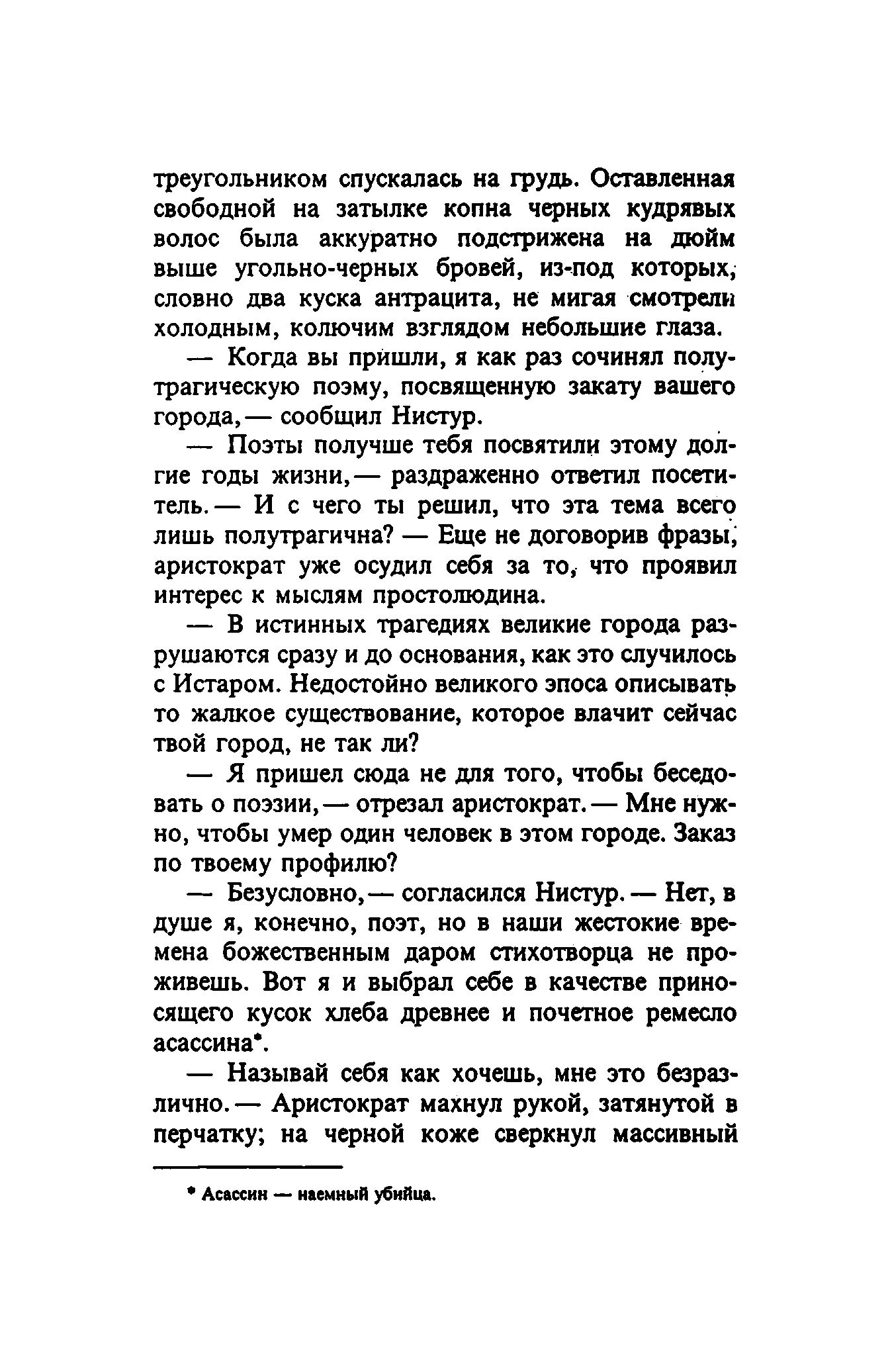 треугольником спускалась на грудь. Оставленная свободной на затылке копна черных кудрявых волос была аккуратно подстрижена на дюйм выше угольно-черных бровей, из-под которых, словно два куска антрацита, не мигая смотрели холодным, колючим взглядом небольшие глаза.

— Когда вы пришли, я как раз сочинял полутрагическую поэму, посвященную закату вашего города,— сообщил Нистур.

— Поэты получше тебя посвятили этому долгие годы жизни,— раздраженно ответил посетитель.— И с чего ты решил, что эта тема всего лишь полутрагична? — Еще не договорив фразы, аристократ уже осудил себя за то, что проявил интерес к мыслям простолюдина.

— В истинных трагедиях великие города разрушаются сразу и до основания, как это случилось с Истаром. Недостойно великого эпоса описывать то жалкое существование, которое влачит сейчас твой город, не так ли?

— Я пришел сюда не для того, чтобы беседовать о поэзии,— отрезал аристократ.— Мне нужно, чтобы умер один человек в этом городе. Заказ по твоему профилю?

— Безусловно,— согласился Нистур.— Нет, в душе я, конечно, поэт, но в наши жестокие времена божественным даром стихотворца не проживешь. Вот я и выбрал себе в качестве приносящего кусок хлеба древнее и почетное ремесло асассина*.

— Называй себя как хочешь, мне это безразлично.— Аристократ махнул рукой, затянутой в перчатку; на черной коже сверкнул массивный

* Асассин — наемный убийца.